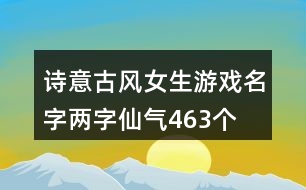 诗意古风女生游戏名字两字仙气463个